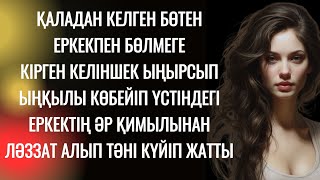 ҚАЛАДАН КЕЛГЕН БӨТЕН ЕРКЕКПЕН БӨЛМЕГЕ КІРГЕН КЕЛІНШЕК ЫҢЫРСЫП ЫҢҚЫЛЫ КӨБЕЙІП ҮСТІНДЕГІ ЕРКЕКТІҢ ӘР ҚИМЫЛЫНАН ЛӘЗЗАТ АЛЫП ТӘНІ КҮЙІП ЖАТТЫ